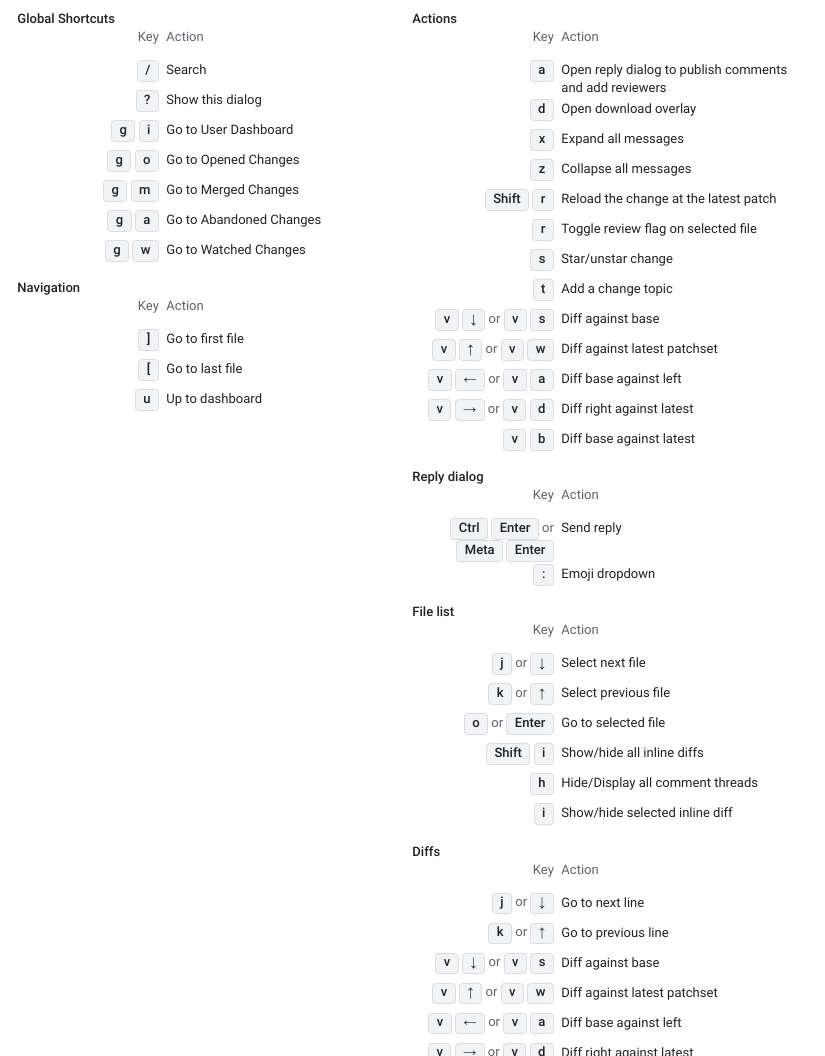 Global Shortcuts

| Key | Action |
|---|---|
| / | Search |
| ? | Show this dialog |
| g i | Go to User Dashboard |
| g o | Go to Opened Changes |
| g m | Go to Merged Changes |
| g a | Go to Abandoned Changes |
| g w | Go to Watched Changes |

Navigation

| Key | Action |
|---|---|
| ] | Go to first file |
| [ | Go to last file |
| u | Up to dashboard |

Actions

| Key | Action |
|---|---|
| a | Open reply dialog to publish comments and add reviewers |
| d | Open download overlay |
| x | Expand all messages |
| z | Collapse all messages |
| Shift r | Reload the change at the latest patch |
| r | Toggle review flag on selected file |
| s | Star/unstar change |
| t | Add a change topic |
| v ↓ or v s | Diff against base |
| v ↑ or v w | Diff against latest patchset |
| v ← or v a | Diff base against left |
| v → or v d | Diff right against latest |
| v b | Diff base against latest |

Reply dialog

| Key | Action |
|---|---|
| Ctrl Enter or Meta Enter | Send reply |
| : | Emoji dropdown |

File list

| Key | Action |
|---|---|
| j or ↓ | Select next file |
| k or ↑ | Select previous file |
| o or Enter | Go to selected file |
| Shift i | Show/hide all inline diffs |
| h | Hide/Display all comment threads |
| i | Show/hide selected inline diff |

Diffs

| Key | Action |
|---|---|
| j or ↓ | Go to next line |
| k or ↑ | Go to previous line |
| v ↓ or v s | Diff against base |
| v ↑ or v w | Diff against latest patchset |
| v ← or v a | Diff base against left |
| v → or v d | Diff right against latest |